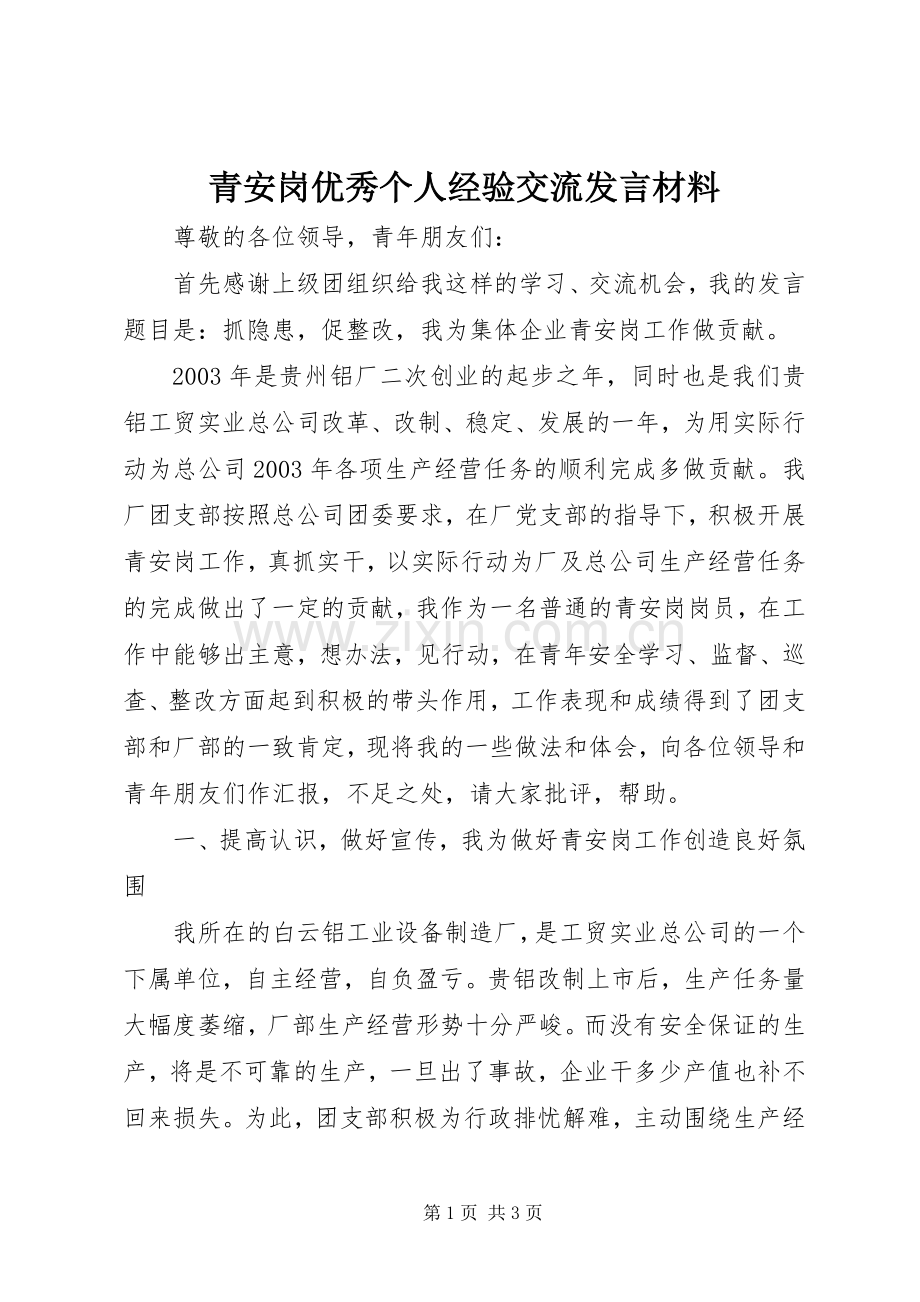 青安岗优秀个人经验交流发言材料

尊敬的各位领导，青年朋友们：

首先感谢上级团组织给我这样的学习、交流机会，我的发言题目是：抓隐患，促整改，我为集体企业青安岗工作做贡献。

2003年是贵州铝厂二次创业的起步之年，同时也是我们贵铝工贸实业总公司改革、改制、稳定、发展的一年，为用实际行动为总公司2003年各项生产经营任务的顺利完成多做贡献。我厂团支部按照总公司团委要求，在厂党支部的指导下，积极开展青安岗工作，真抓实干，以实际行动为厂及总公司生产经营任务的完成做出了一定的贡献，我作为一名普通的青安岗岗员，在工作中能够出主意，想办法，见行动，在青年安全学习、监督、巡查、整改方面起到积极的带头作用，工作表现和成绩得到了团支部和厂部的一致肯定，现将我的一些做法和体会，向各位领导和青年朋友们作汇报，不足之处，请大家批评，帮助。

一、提高认识，做好宣传，我为做好青安岗工作创造良好氛围

我所在的白云铝工业设备制造厂，是工贸实业总公司的一个下属单位，自主经营，自负盈亏。贵铝改制上市后，生产任务量大幅度萎缩，厂部生产经营形势十分严峻。而没有安全保证的生产，将是不可靠的生产，一旦出了事故，企业干多少产值也补不回来损失。为此，团支部积极为行政排忧解难，主动围绕生产经

www.zixin.com.cn

第1页 共3页